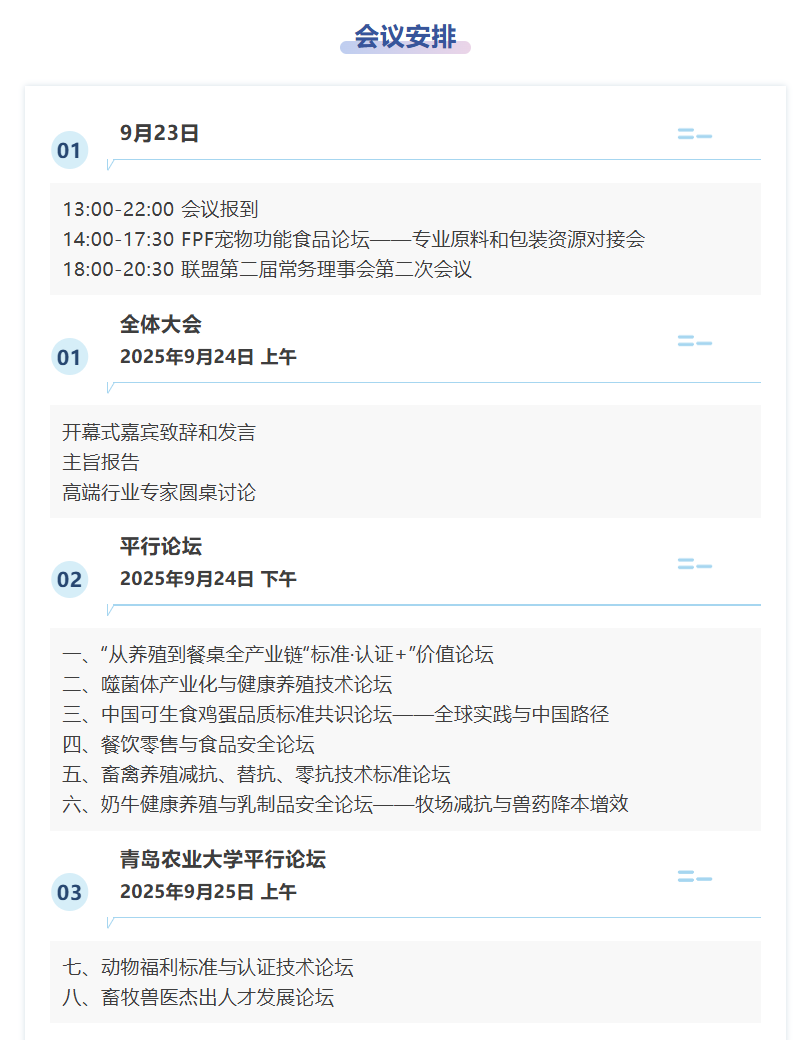 会议安排

01

9月23日

13:00-22:00 会议报到
14:00-17:30 FPF宠物功能食品论坛——专业原料和包装资源对接会
18:00-20:30 联盟第二届常务理事会第二次会议

01

全体大会
2025年9月24日 上午

开幕式嘉宾致辞和发言
主旨报告
高端行业专家圆桌讨论

02

平行论坛
2025年9月24日 下午

一、“从养殖到餐桌全产业链”标准·认证+”价值论坛
二、噬菌体产业化与健康养殖技术论坛
三、中国可生食鸡蛋品质标准共识论坛——全球实践与中国路径
四、餐饮零售与食品安全论坛
五、畜禽养殖减抗、替抗、零抗技术标准论坛
六、奶牛健康养殖与乳制品安全论坛——牧场减抗与兽药降本增效

03

青岛农业大学平行论坛
2025年9月25日 上午

七、动物福利标准与认证技术论坛
八、畜牧兽医杰出人才发展论坛